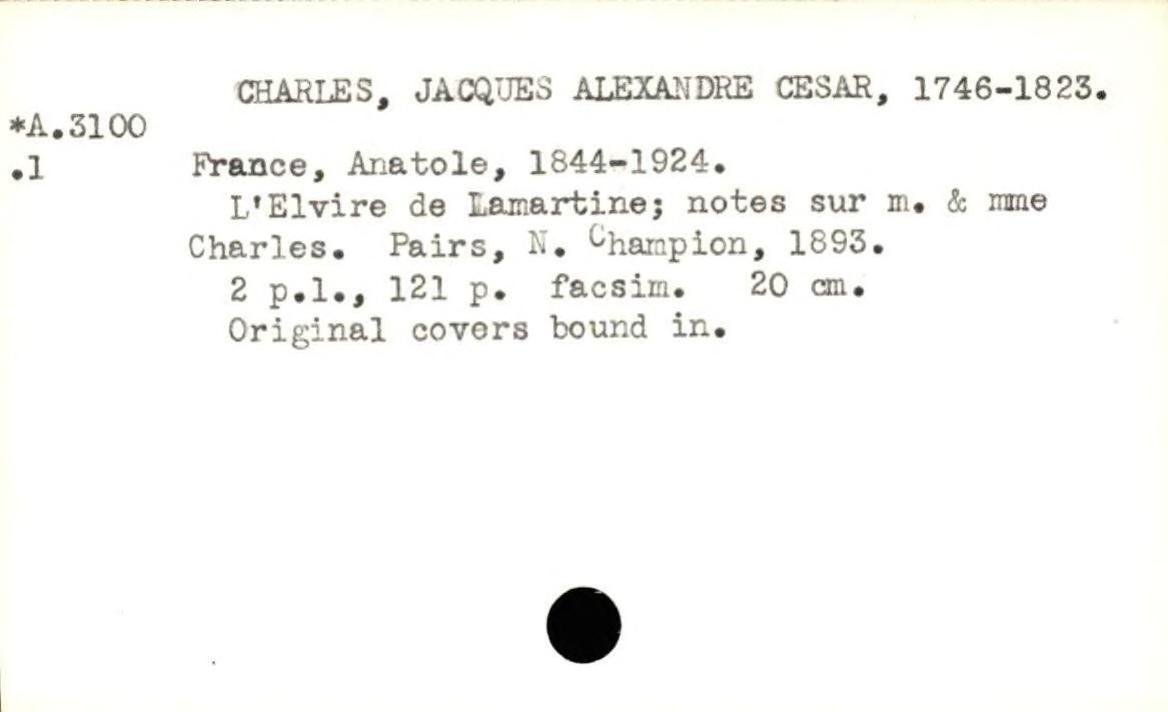 CHARLES, JACQUES ALEXANDRE CESAR, 1746-1823.

*A.3100
.1

France, Anatole, 1844-1924.

L'Elvire de Lamartine; notes sur m. & mme Charles. Pairs, N. Champion, 1893.

2 p.l., 121 p. facsim. 20 cm.

Original covers bound in.